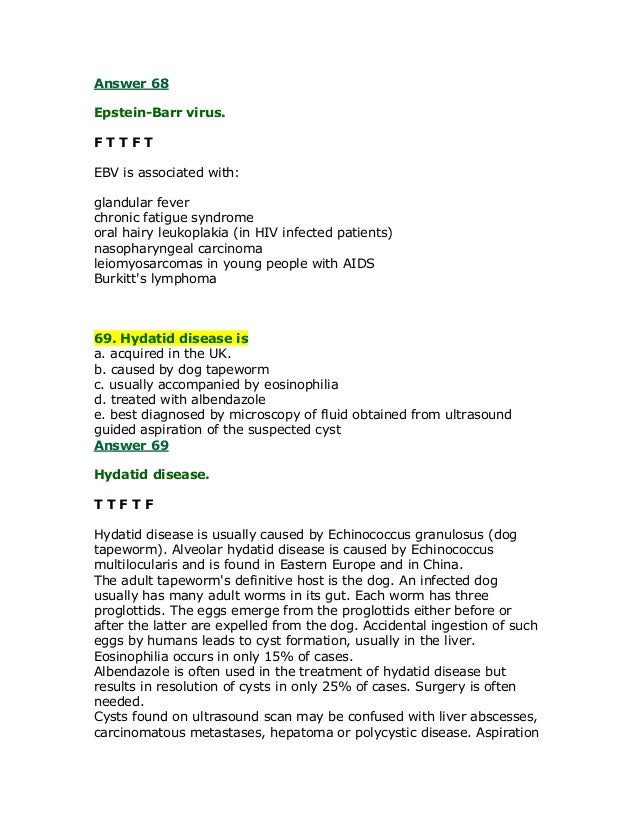 Answer 68

Epstein-Barr virus.

F T T F T

EBV is associated with:

glandular fever
chronic fatigue syndrome
oral hairy leukoplakia (in HIV infected patients)
nasopharyngeal carcinoma
leiomyosarcomas in young people with AIDS
Burkitt's lymphoma

69. Hydatid disease is
a. acquired in the UK.
b. caused by dog tapeworm
c. usually accompanied by eosinophilia
d. treated with albendazole
e. best diagnosed by microscopy of fluid obtained from ultrasound guided aspiration of the suspected cyst
Answer 69

Hydatid disease.

T T F T F

Hydatid disease is usually caused by Echinococcus granulosus (dog tapeworm). Alveolar hydatid disease is caused by Echinococcus multilocularis and is found in Eastern Europe and in China.
The adult tapeworm's definitive host is the dog. An infected dog usually has many adult worms in its gut. Each worm has three proglottids. The eggs emerge from the proglottids either before or after the latter are expelled from the dog. Accidental ingestion of such eggs by humans leads to cyst formation, usually in the liver.
Eosinophilia occurs in only 15% of cases.
Albendazole is often used in the treatment of hydatid disease but results in resolution of cysts in only 25% of cases. Surgery is often needed.
Cysts found on ultrasound scan may be confused with liver abscesses, carcinomatous metastases, hepatoma or polycystic disease. Aspiration